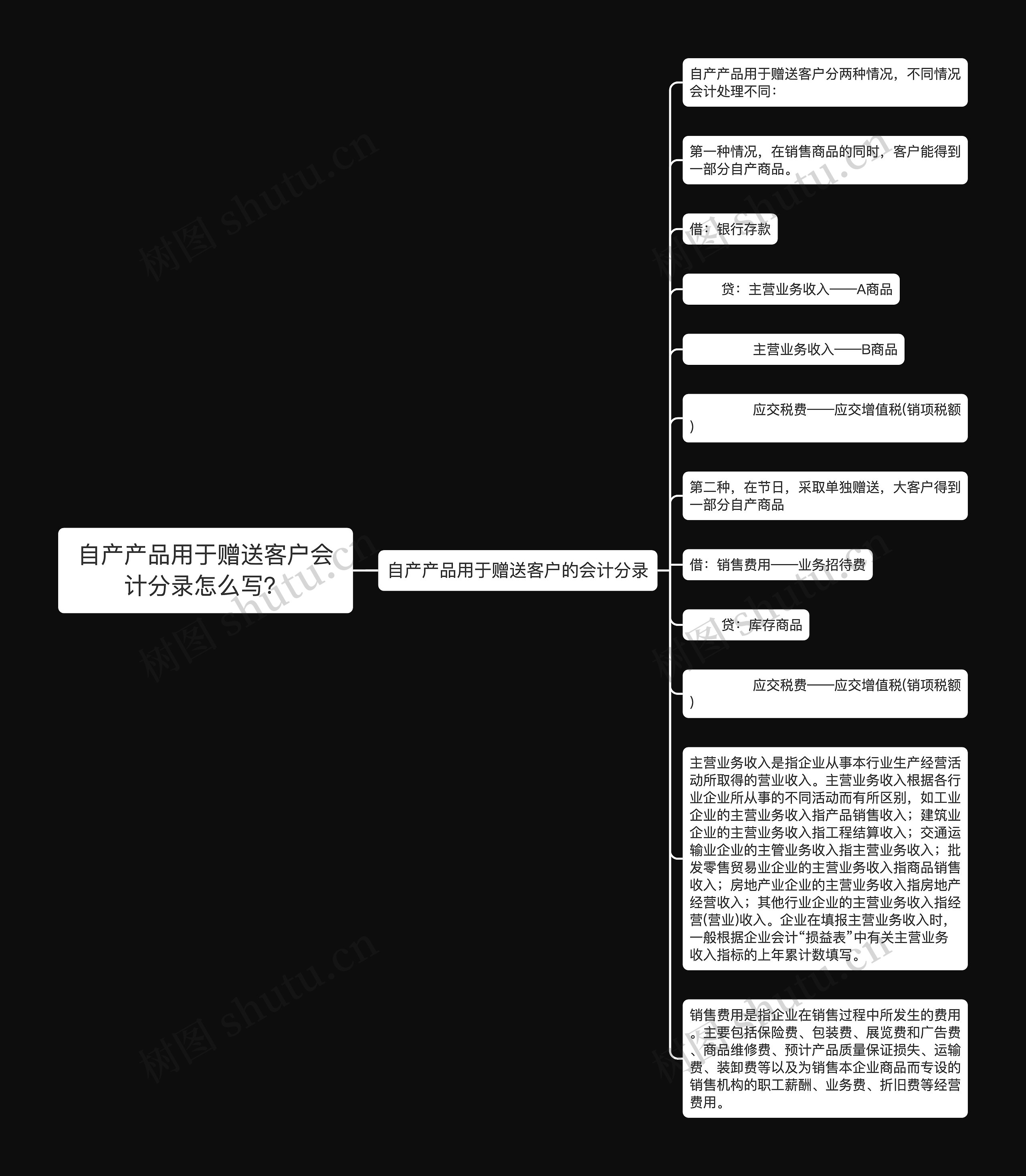 自产产品用于赠送客户会计分录怎么写?

自产产品用于赠送客户的会计分录

自产产品用于赠送客户分两种情况，不同情况会计处理不同：

第一种情况，在销售商品的同时，客户能得到一部分自产商品。

借：银行存款

贷：主营业务收入——A商品

主营业务收入——B商品

应交税费——应交增值税(销项税额)

第二种，在节日，采取单独赠送，大客户得到一部分自产商品

借：销售费用——业务招待费

贷：库存商品

应交税费——应交增值税(销项税额)

主营业务收入是指企业从事本行业生产经营活动所取得的营业收入。主营业务收入根据各行业企业所从事的不同活动而有所区别，如工业企业的主营业务收入指产品销售收入；建筑业企业的主营业务收入指工程结算收入；交通运输业企业的主管业务收入指主营业务收入；批发零售贸易业企业的主营业务收入指商品销售收入；房地产业企业的主营业务收入指房地产经营收入；其他行业企业的主营业务收入指经营(营业)收入。企业在填报主营业务收入时，一般根据企业会计“损益表”中有关主营业务收入指标的上年累计数填写。

销售费用是指企业在销售过程中所发生的费用。主要包括保险费、包装费、展览费和广告费、商品维修费、预计产品质量保证损失、运输费、装卸费等以及为销售本企业商品而专设的销售机构的职工薪酬、业务费、折旧费等经营费用。

树图 shutu.cn